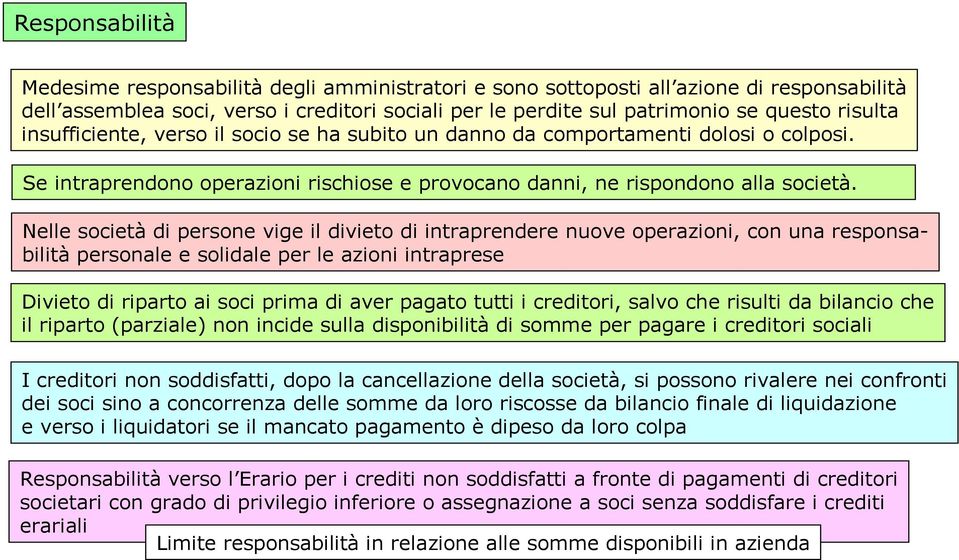 Responsabilità

Medesime responsabilità degli amministratori e sono sottoposti all'azione di responsabilità dell'assemblea soci, verso i creditori sociali per le perdite sul patrimonio se questo risulta insufficiente, verso il socio se ha subito un danno da comportamenti dolosi o colposi.

Se intraprendono operazioni rischiose e provocano danni, ne rispondono alla società.

Nelle società di persone vige il divieto di intraprendere nuove operazioni, con una responsabilità personale e solidale per le azioni intraprese

Divieto di riparto ai soci prima di aver pagato tutti i creditori, salvo che risulti da bilancio che il riparto (parziale) non incide sulla disponibilità di somme per pagare i creditori sociali

I creditori non soddisfatti, dopo la cancellazione della società, si possono rivalere nei confronti dei soci sino a concorrenza delle somme da loro riscosse da bilancio finale di liquidazione e verso i liquidatori se il mancato pagamento è dipeso da loro colpa

Responsabilità verso l'Erario per i crediti non soddisfatti a fronte di pagamenti di creditori societari con grado di privilegio inferiore o assegnazione a soci senza soddisfare i crediti erariali

Limite responsabilità in relazione alle somme disponibili in azienda